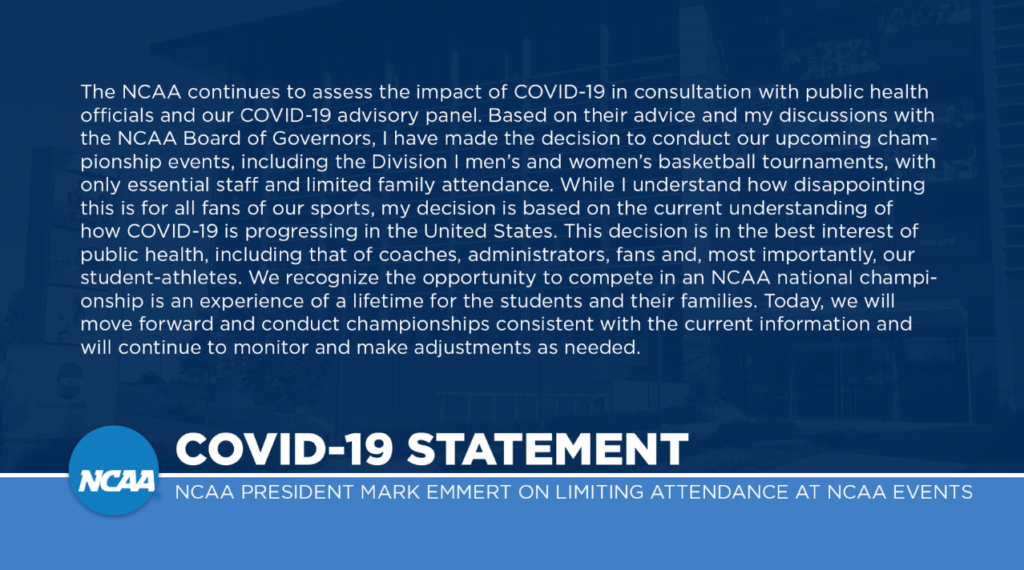 The NCAA continues to assess the impact of COVID-19 in consultation with public health officials and our COVID-19 advisory panel. Based on their advice and my discussions with the NCAA Board of Governors, I have made the decision to conduct our upcoming championship events, including the Division I men's and women's basketball tournaments, with only essential staff and limited family attendance. While I understand how disappointing this is for all fans of our sports, my decision is based on the current understanding of how COVID-19 is progressing in the United States. This decision is in the best interest of public health, including that of coaches, administrators, fans and, most importantly, our student-athletes. We recognize the opportunity to compete in an NCAA national championship is an experience of a lifetime for the students and their families. Today, we will move forward and conduct championships consistent with the current information and will continue to monitor and make adjustments as needed.

NCAA

COVID-19 STATEMENT

NCAA PRESIDENT MARK EMMERT ON LIMITING ATTENDANCE AT NCAA EVENTS